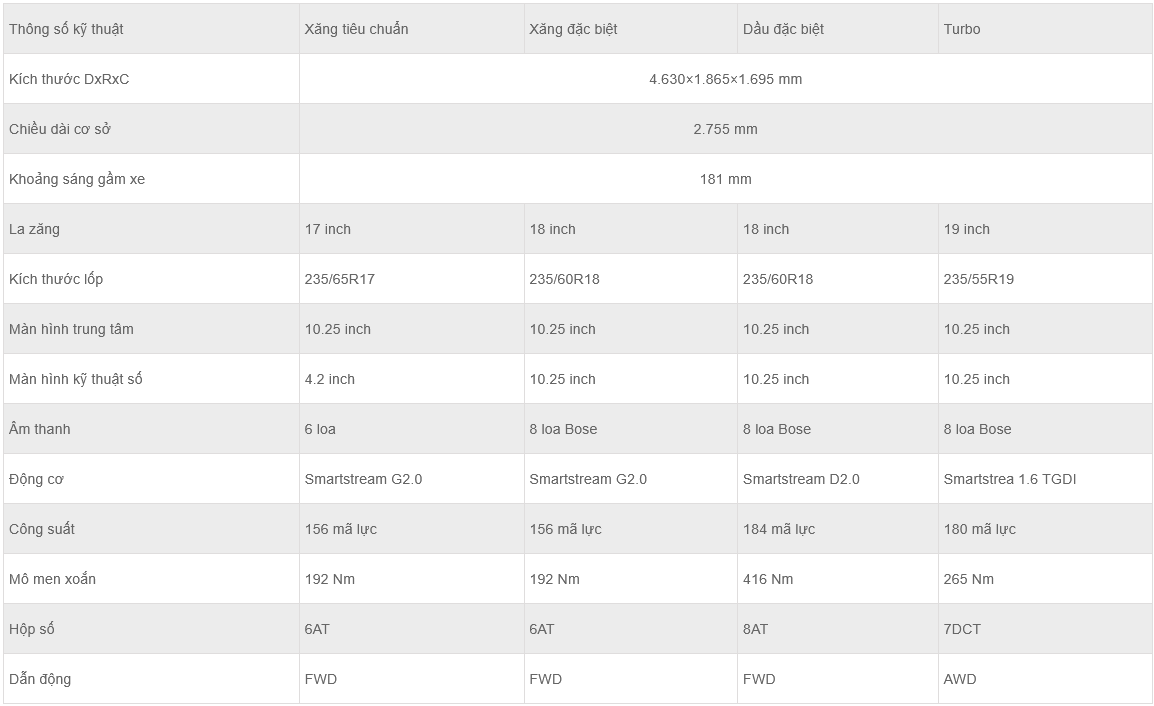 | Thông số kỹ thuật | Xăng tiêu chuẩn | Xăng đặc biệt | Dầu đặc biệt | Turbo |
|---|---|---|---|---|
| Kích thước DxRxC | 4.630×1.865×1.695 mm | | | |
| Chiều dài cơ sở | 2.755 mm | | | |
| Khoảng sáng gầm xe | 181 mm | | | |
| La zăng | 17 inch | 18 inch | 18 inch | 19 inch |
| Kích thước lốp | 235/65R17 | 235/60R18 | 235/60R18 | 235/55R19 |
| Màn hình trung tâm | 10.25 inch | 10.25 inch | 10.25 inch | 10.25 inch |
| Màn hình kỹ thuật số | 4.2 inch | 10.25 inch | 10.25 inch | 10.25 inch |
| Âm thanh | 6 loa | 8 loa Bose | 8 loa Bose | 8 loa Bose |
| Động cơ | Smartstream G2.0 | Smartstream G2.0 | Smartstream D2.0 | Smartstrea 1.6 TGDI |
| Công suất | 156 mã lực | 156 mã lực | 184 mã lực | 180 mã lực |
| Mô men xoắn | 192 Nm | 192 Nm | 416 Nm | 265 Nm |
| Hộp số | 6AT | 6AT | 8AT | 7DCT |
| Dẫn động | FWD | FWD | FWD | AWD |